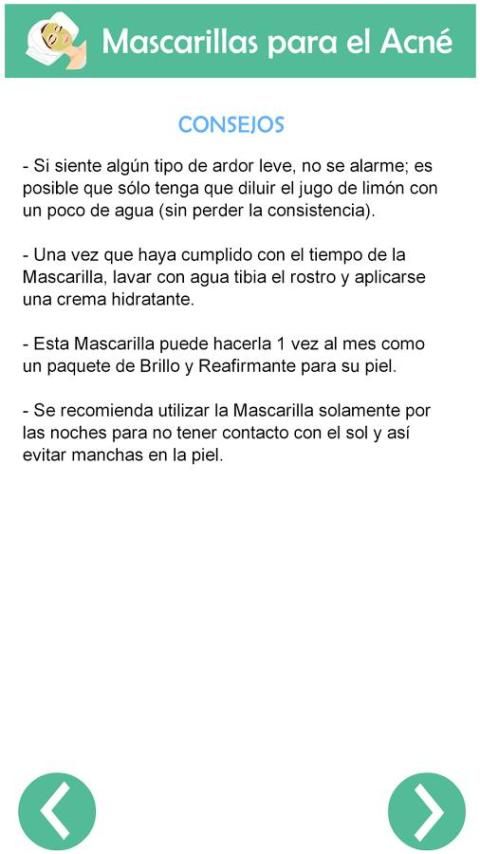 Mascarillas para el Acné

CONSEJOS

- Si siente algún tipo de ardor leve, no se alarme; es posible que sólo tenga que diluir el jugo de limón con un poco de agua (sin perder la consistencia).

- Una vez que haya cumplido con el tiempo de la Mascarilla, lavar con agua tibia el rostro y aplicarse una crema hidratante.

- Esta Mascarilla puede hacerla 1 vez al mes como un paquete de Brillo y Reafirmante para su piel.

- Se recomienda utilizar la Mascarilla solamente por las noches para no tener contacto con el sol y así evitar manchas en la piel.